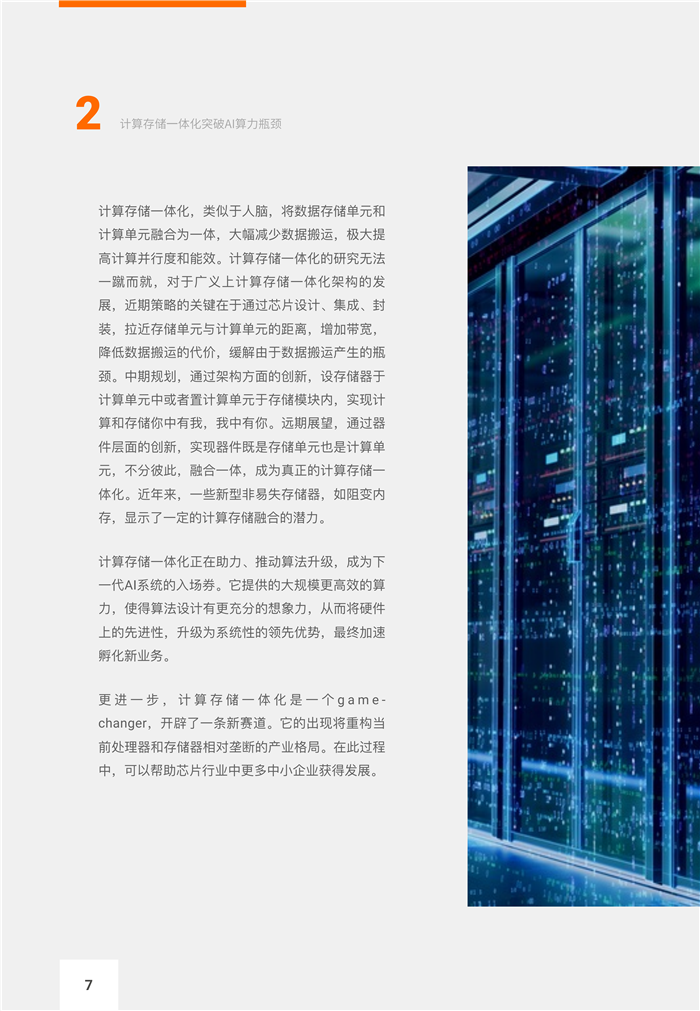 2 计算存储一体化突破AI算力瓶颈

计算存储一体化，类似于人脑，将数据存储单元和计算单元融合为一体，大幅减少数据搬运，极大提高计算并行度和能效。计算存储一体化的研究无法一蹴而就，对于广义上计算存储一体化架构的发展，近期策略的关键在于通过芯片设计、集成、封装，拉近存储单元与计算单元的距离，增加带宽，降低数据搬运的代价，缓解由于数据搬运产生的瓶颈。中期规划，通过架构方面的创新，设存储器于计算单元中或者置计算单元于存储模块内，实现计算和存储你中有我，我中有你。远期展望，通过器件层面的创新，实现器件既是存储单元也是计算单元，不分彼此，融合一体，成为真正的计算存储一体化。近年来，一些新型非易失存储器，如阻变内存，显示了一定的计算存储融合的潜力。

计算存储一体化正在助力、推动算法升级，成为下一代AI系统的入场券。它提供的大规模更高效的算力，使得算法设计有更充分的想象力，从而将硬件上的先进性，升级为系统性的领先优势，最终加速孵化新业务。

更进一步，计算存储一体化是一个game-changer，开辟了一条新赛道。它的出现将重构当前处理器和存储器相对垄断的产业格局。在此过程中，可以帮助芯片行业中更多中小企业获得发展。

7